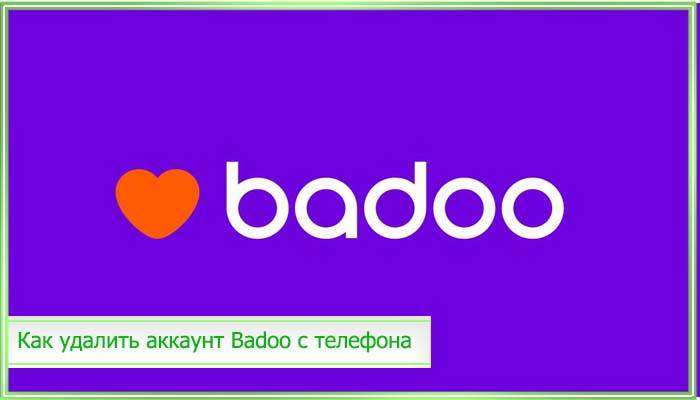 badoo

Как удалить аккаунт Badoo с телефона